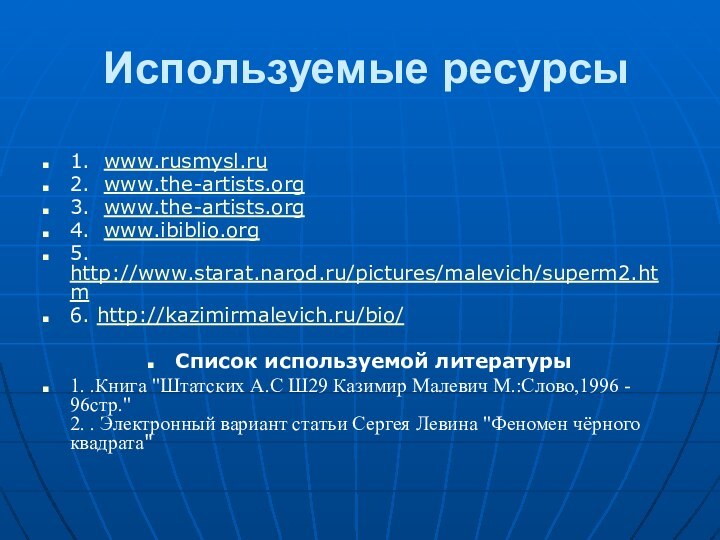 Используемые ресурсы

1. www.rusmysl.ru
2. www.the-artists.org
3. www.the-artists.org
4. www.ibiblio.org
5. http://www.starat.narod.ru/pictures/malevich/superm2.htm
6. http://kazimirmalevich.ru/bio/

Список используемой литературы

1. .Книга "Штатских А.С Ш29 Казимир Малевич М.:Слово,1996 - 96стр."
2. . Электронный вариант статьи Сергея Левина "Феномен чёрного квадрата"